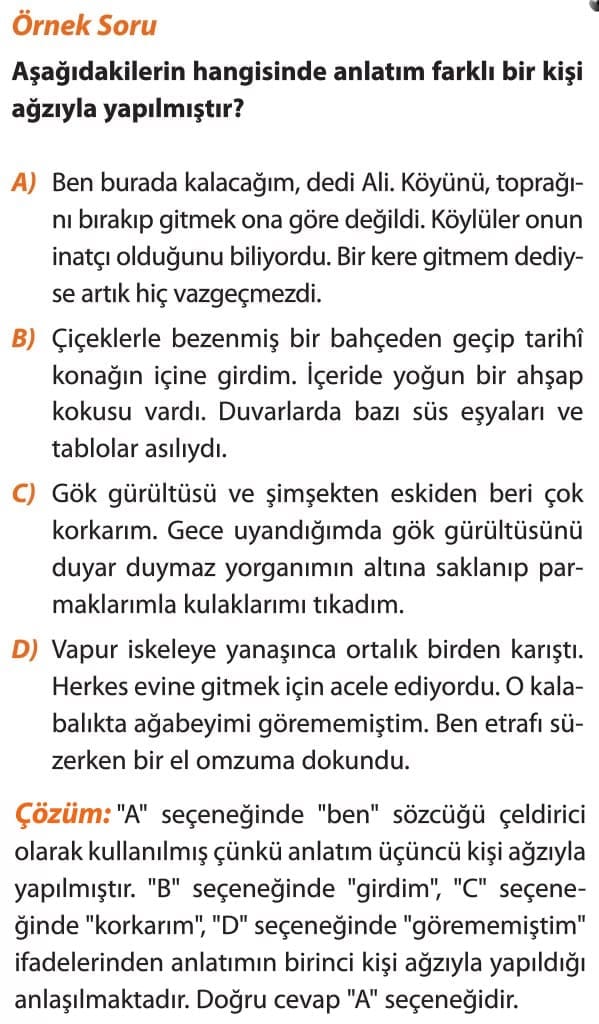 Örnek Soru

Aşağıdakilerin hangisinde anlatım farklı bir kişi ağzıyla yapılmıştır?

A) Ben burada kalacağım, dedi Ali. Köyünü, toprağını bırakıp gitmek ona göre değildi. Köylüler onun inatçı olduğunu biliyordu. Bir kere gitmem dediyse artık hiç vazgeçmezdi.

B) Çiçeklerle bezenmiş bir bahçeden geçip tarihî konağın içine girdim. İçeride yoğun bir ahşap kokusu vardı. Duvarlarda bazı süs eşyaları ve tablolar asılıydı.

C) Gök gürültüsü ve şimşekten eskiden beri çok korkarım. Gece uyandığımda gök gürültüsünü duyar duymaz yorganımın altına saklanıp parmaklarımla kulaklarımı tıkadım.

D) Vapur iskeleye yanaşınca ortalık birden karıştı. Herkes evine gitmek için acele ediyordu. O kalabalıkta ağabeyimi görememiştim. Ben etrafı süzerken bir el omzuma dokundu.

Çözüm: "A" seçeneğinde "ben" sözcüğü çeldirici olarak kullanılmış çünkü anlatım üçüncü kişi ağzıyla yapılmıştır. "B" seçeneğinde "girdim", "C" seçeneğinde "korkarım", "D" seçeneğinde "görememiştim" ifadelerinden anlatımın birinci kişi ağzıyla yapıldığı anlaşılmaktadır. Doğru cevap "A" seçeneğidir.